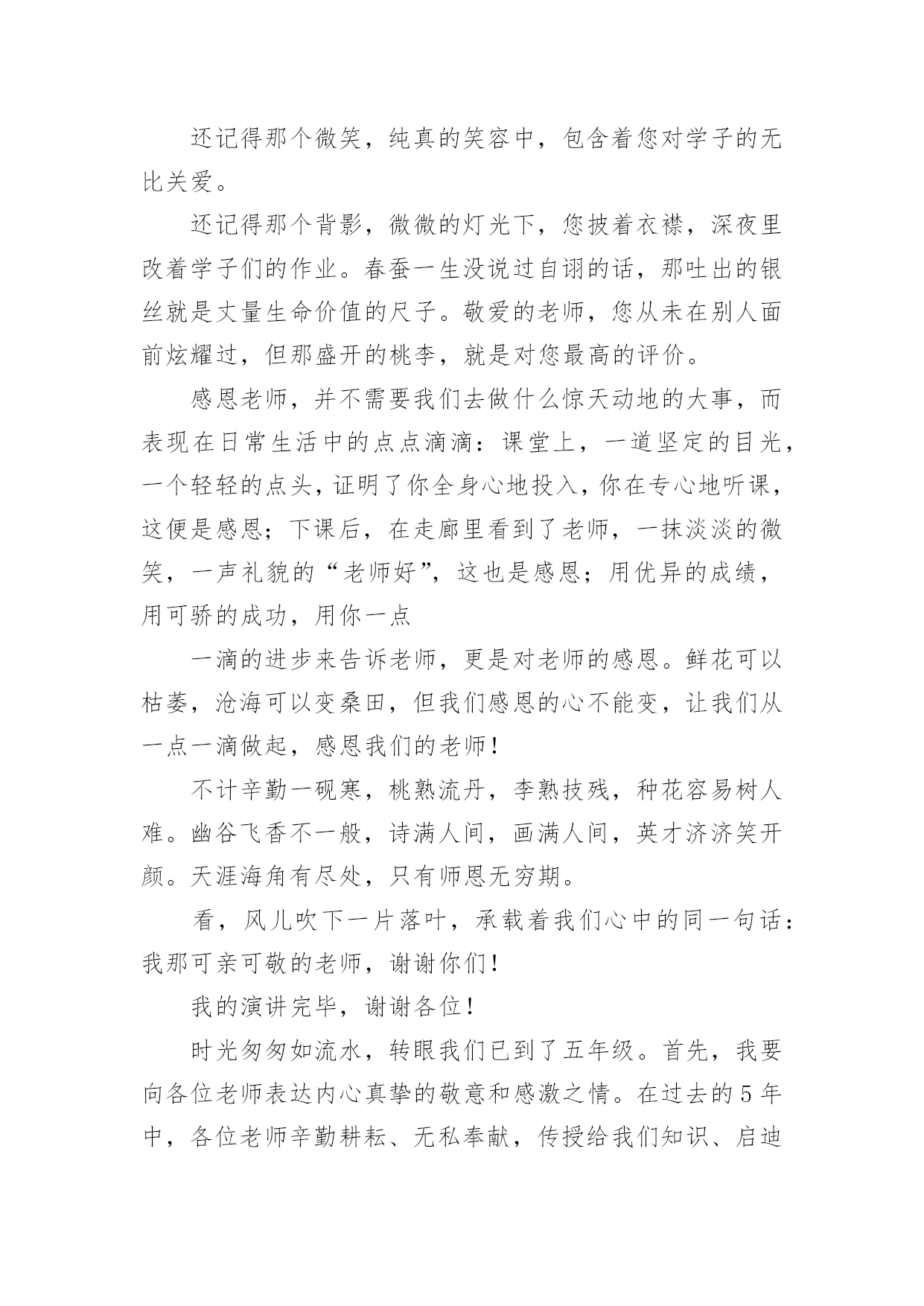 还记得那个微笑，纯真的笑容中，包含着您对学子的无比关爱。

还记得那个背影，微微的灯光下，您披着衣襟，深夜里改着学子们的作业。春蚕一生没说过自诩的话，那吐出的银丝就是丈量生命价值的尺子。敬爱的老师，您从未在别人面前炫耀过，但那盛开的桃李，就是对您最高的评价。

感恩老师，并不需要我们去做什么惊天动地的大事，而表现在日常生活中的点点滴滴：课堂上，一道坚定的目光，一个轻轻的点头，证明了你全身心地投入，你在专心地听课，这便是感恩；下课后，在走廊里看到了老师，一抹淡淡的微笑，一声礼貌的“老师好”，这也是感恩；用优异的成绩，用可骄的成功，用你一点

一滴的进步来告诉老师，更是对老师的感恩。鲜花可以枯萎，沧海可以变桑田，但我们感恩的心不能变，让我们从一点一滴做起，感恩我们的老师！

不计辛勤一砚寒，桃熟流丹，李熟技残，种花容易树人难。幽谷飞香不一般，诗满人间，画满人间，英才济济笑开颜。天涯海角有尽处，只有师恩无穷期。

看，风儿吹下一片落叶，承载着我们心中的同一句话：我那可亲可敬的老师，谢谢你们！

我的演讲完毕，谢谢各位！

时光匆匆如流水，转眼我们已到了五年级。首先，我要向各位老师表达内心真挚的敬意和感激之情。在过去的5年中，各位老师辛勤耕耘、无私奉献，传授给我们知识、启迪